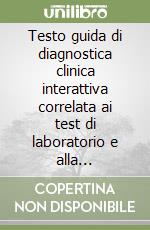 unilibro

Testo guida di diagnostica clinica interattiva correlata ai test di laboratorio e alla...

COPERTINA NON DISPONIBILE